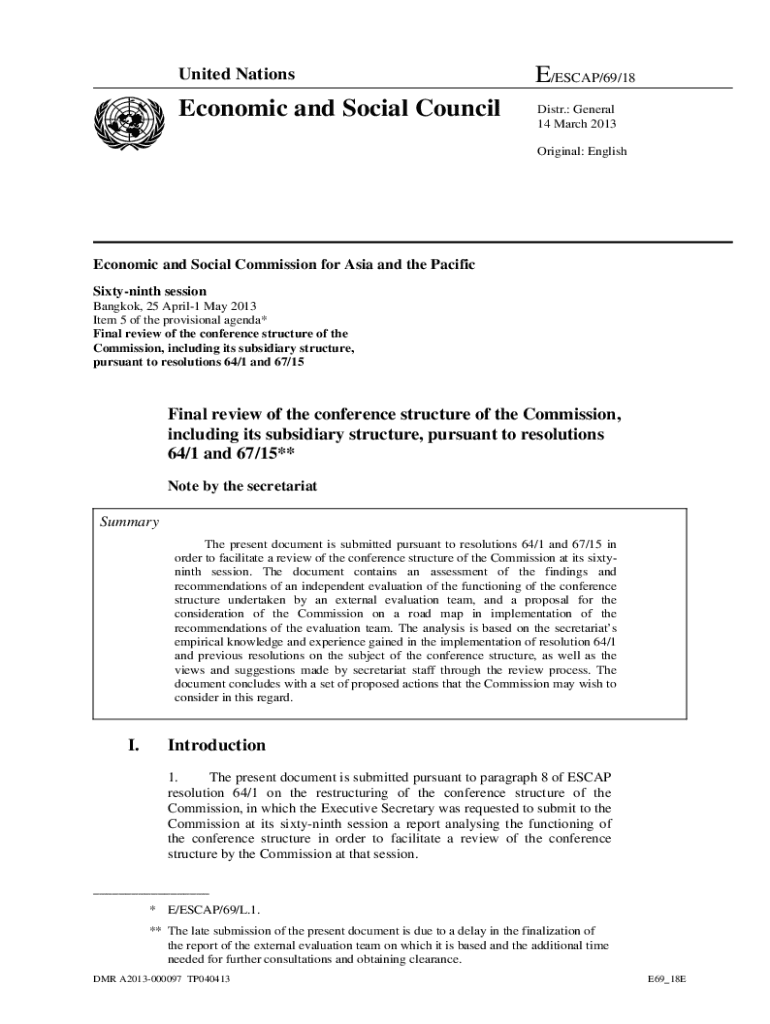 United Nations

E/ESCAP/69/18

Economic and Social Council

Distr.: General
14 March 2013

Original: English

Economic and Social Commission for Asia and the Pacific

Sixty-ninth session
Bangkok, 25 April-1 May 2013
Item 5 of the provisional agenda*
Final review of the conference structure of the Commission, including its subsidiary structure, pursuant to resolutions 64/1 and 67/15

Final review of the conference structure of the Commission, including its subsidiary structure, pursuant to resolutions 64/1 and 67/15**

Note by the secretariat

Summary

The present document is submitted pursuant to resolutions 64/1 and 67/15 in order to facilitate a review of the conference structure of the Commission at its sixty-ninth session. The document contains an assessment of the findings and recommendations of an independent evaluation of the functioning of the conference structure undertaken by an external evaluation team, and a proposal for the consideration of the Commission on a road map in implementation of the recommendations of the evaluation team. The analysis is based on the secretariat's empirical knowledge and experience gained in the implementation of resolution 64/1 and previous resolutions on the subject of the conference structure, as well as the views and suggestions made by secretariat staff through the review process. The document concludes with a set of proposed actions that the Commission may wish to consider in this regard.

I. Introduction

1. The present document is submitted pursuant to paragraph 8 of ESCAP resolution 64/1 on the restructuring of the conference structure of the Commission, in which the Executive Secretary was requested to submit to the Commission at its sixty-ninth session a report analysing the functioning of the conference structure in order to facilitate a review of the conference structure by the Commission at that session.

* E/ESCAP/69/L.1.

** The late submission of the present document is due to a delay in the finalization of the report of the external evaluation team on which it is based and the additional time needed for further consultations and obtaining clearance.

DMR A2013-000097 TP040413

E69_18E